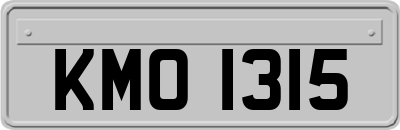 KMO 1315